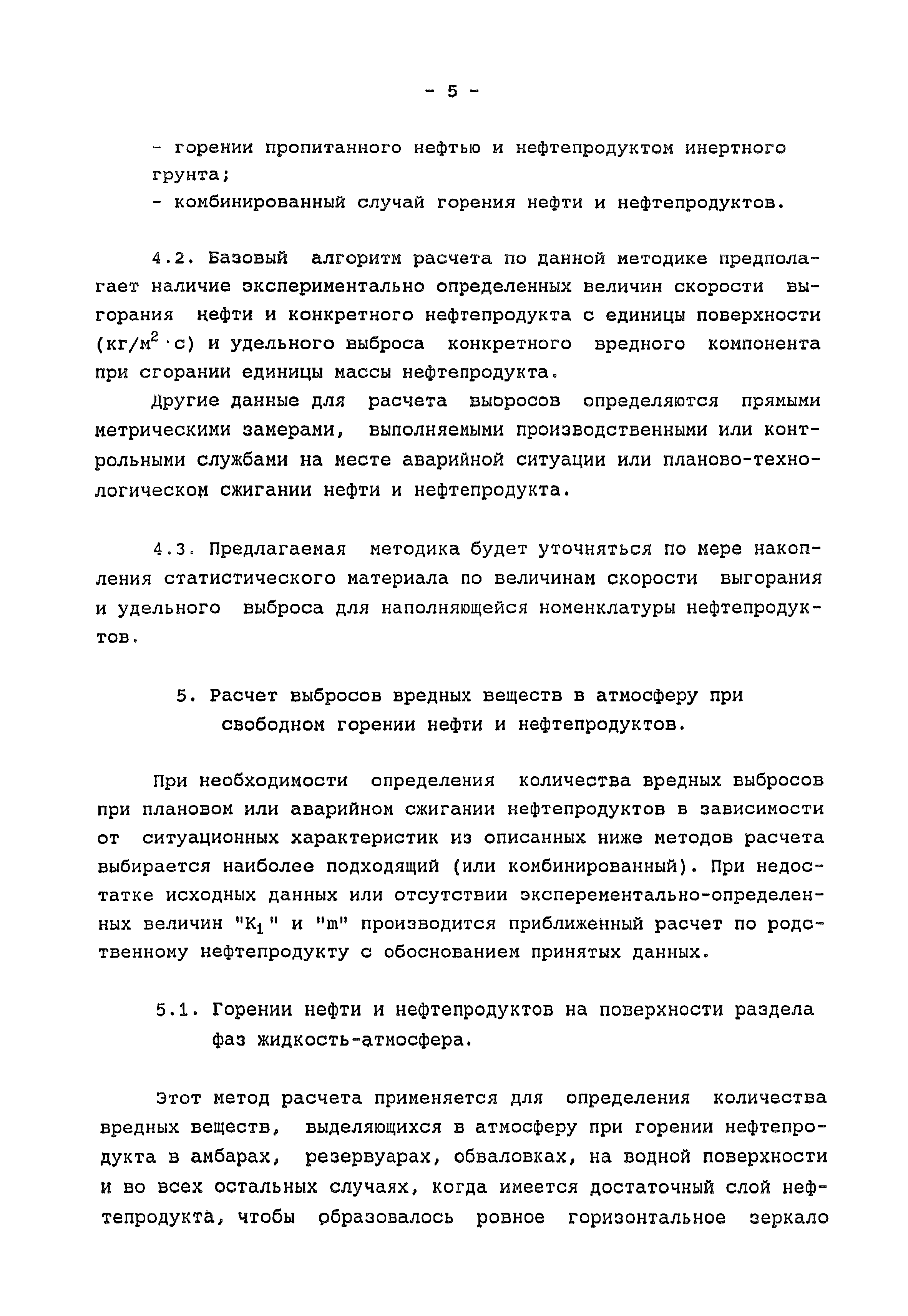 - 5 -

- горении пропитанного нефтью и нефтепродуктом инертного грунта;
- комбинированный случай горения нефти и нефтепродуктов.

4.2. Базовый алгоритм расчета по данной методике предполагает наличие экспериментально определенных величин скорости выгорания нефти и конкретного нефтепродукта с единицы поверхности (кг/м$^2$·с) и удельного выброса конкретного вредного компонента при сгорании единицы массы нефтепродукта.

Другие данные для расчета выбросов определяются прямыми метрическими замерами, выполняемыми производственными или контрольными службами на месте аварийной ситуации или планово-технологическом сжигании нефти и нефтепродукта.

4.3. Предлагаемая методика будет уточняться по мере накопления статистического материала по величинам скорости выгорания и удельного выброса для наполняющейся номенклатуры нефтепродуктов.

5. Расчет выбросов вредных веществ в атмосферу при свободном горении нефти и нефтепродуктов.

При необходимости определения количества вредных выбросов при плановом или аварийном сжигании нефтепродуктов в зависимости от ситуационных характеристик из описанных ниже методов расчета выбирается наиболее подходящий (или комбинированный). При недостатке исходных данных или отсутствии эксперементально-определенных величин "$K_1$" и "m" производится приближенный расчет по родственному нефтепродукту с обоснованием принятых данных.

5.1. Горении нефти и нефтепродуктов на поверхности раздела фаз жидкость-атмосфера.

Этот метод расчета применяется для определения количества вредных веществ, выделяющихся в атмосферу при горении нефтепродукта в амбарах, резервуарах, обваловках, на водной поверхности и во всех остальных случаях, когда имеется достаточный слой нефтепродукта, чтобы образовалось ровное горизонтальное зеркало